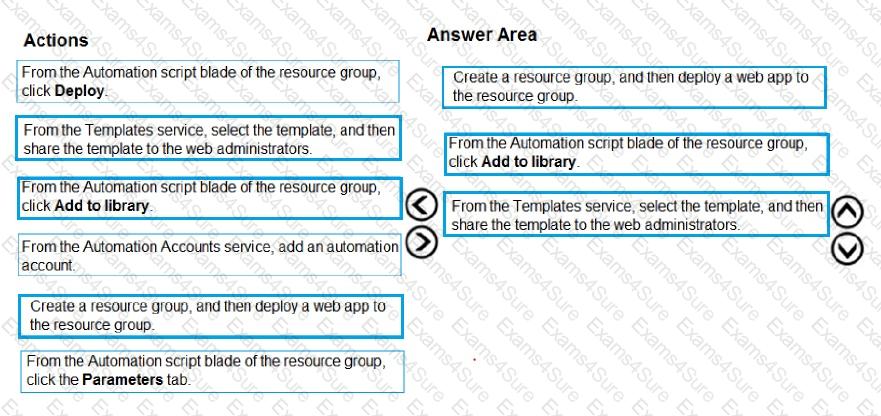 Actions

From the Automation script blade of the resource group, click **Deploy**.

From the Templates service, select the template, and then share the template to the web administrators.

From the Automation script blade of the resource group, click **Add to library**.

From the Automation Accounts service, add an automation account.

Create a resource group, and then deploy a web app to the resource group.

From the Automation script blade of the resource group, click the **Parameters** tab.

Answer Area

Create a resource group, and then deploy a web app to the resource group.

From the Automation script blade of the resource group, click **Add to library**.

From the Templates service, select the template, and then share the template to the web administrators.

Exams4Sure